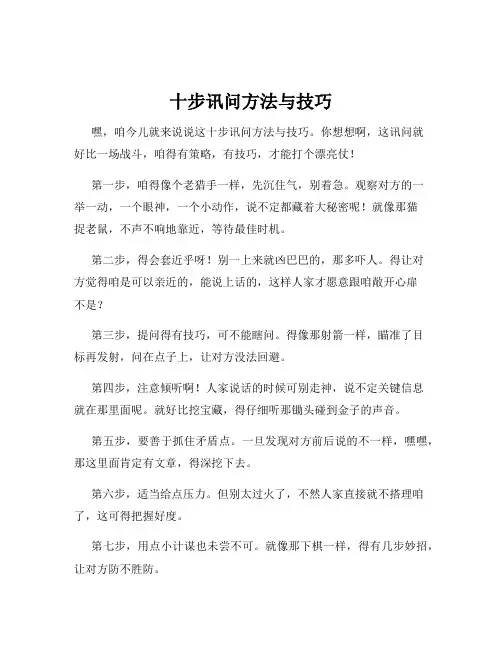 十步讯问方法与技巧

嘿，咱今儿就来说说这十步讯问方法与技巧。你想想啊，这讯问就好比一场战斗，咱得有策略，有技巧，才能打个漂亮仗！

第一步，咱得像个老猎手一样，先沉住气，别着急。观察对方的一举一动，一个眼神，一个小动作，说不定都藏着大秘密呢！就像那猫捉老鼠，不声不响地靠近，等待最佳时机。

第二步，得会套近乎呀！别一上来就凶巴巴的，那多吓人。得让对方觉得咱是可以亲近的，能说上话的，这样人家才愿意跟咱敞开心扉不是？

第三步，提问得有技巧，可不能瞎问。得像那射箭一样，瞄准了目标再发射，问在点子上，让对方没法回避。

第四步，注意倾听啊！人家说话的时候可别走神，说不定关键信息就在那里面呢。就好比挖宝藏，得仔细听那锄头碰到金子的声音。

第五步，要善于抓住矛盾点。一旦发现对方前后说的不一样，嘿嘿，那这里面肯定有文章，得深挖下去。

第六步，适当给点压力。但别太过火了，不然人家直接就不搭理咱了，这可得把握好度。

第七步，用点小计谋也未尝不可。就像那下棋一样，得有几步妙招，让对方防不胜防。